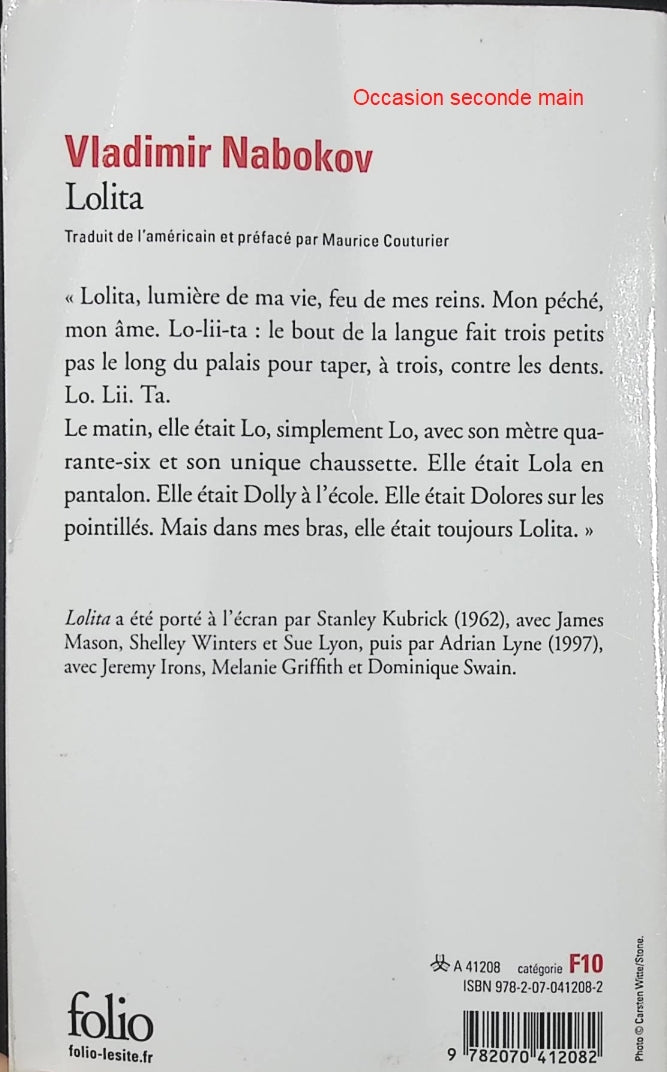 Occasion seconde main

Vladimir Nabokov
Lolita

Traduit de l'américain et préfacé par Maurice Couturier

« Lolita, lumière de ma vie, feu de mes reins. Mon péché, mon âme. Lo-lii-ta : le bout de la langue fait trois petits pas le long du palais pour taper, à trois, contre les dents. Lo. Lii. Ta.
Le matin, elle était Lo, simplement Lo, avec son mètre quarante-six et son unique chaussette. Elle était Lola en pantalon. Elle était Dolly à l'école. Elle était Dolores sur les pointillés. Mais dans mes bras, elle était toujours Lolita. »

Lolita a été porté à l'écran par Stanley Kubrick (1962), avec James Mason, Shelley Winters et Sue Lyon, puis par Adrian Lyne (1997), avec Jeremy Irons, Melanie Griffith et Dominique Swain.

A 41208 catégorie F10
ISBN 978-2-07-041208-2

folio
folio-lesite.fr

9 782070 412082

Photo © Carsten Witte/Stone.